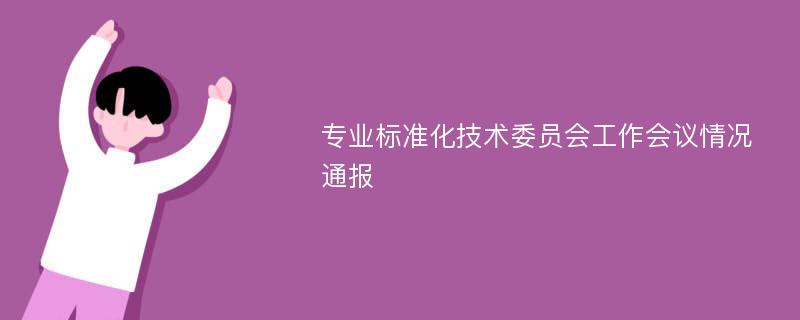 专业标准化技术委员会工作会议情况通报